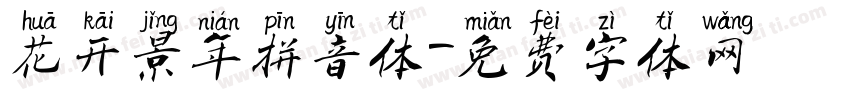 huā kāi jǐng nián pīn yīn tǐ miǎn fèi zì tǐ wǎng
花开景年拼音体-免费字体网